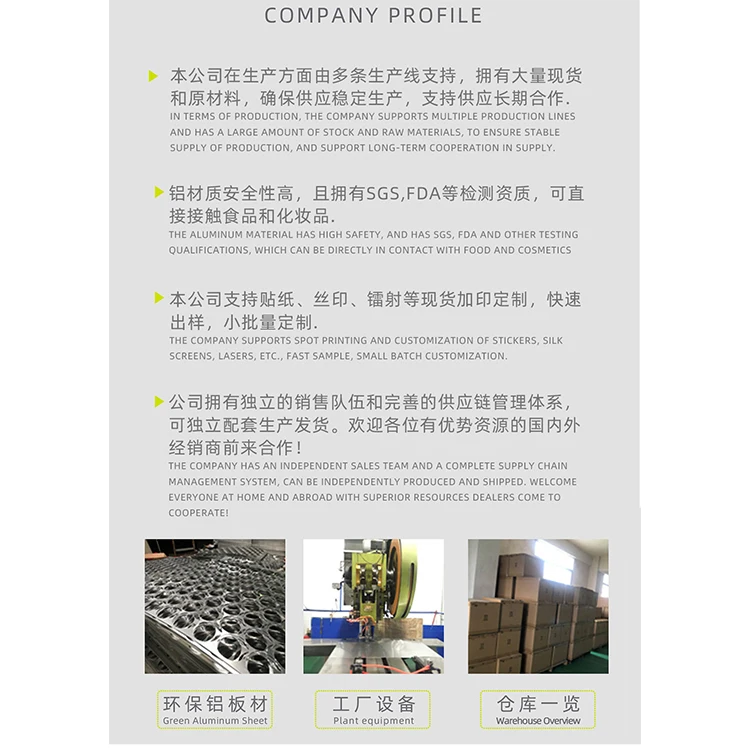 COMPANY PROFILE

本公司在生产方面由多条生产线支持，拥有大量现货和原材料，确保供应稳定生产，支持供应长期合作.
IN TERMS OF PRODUCTION, THE COMPANY SUPPORTS MULTIPLE PRODUCTION LINES AND HAS A LARGE AMOUNT OF STOCK AND RAW MATERIALS, TO ENSURE STABLE SUPPLY OF PRODUCTION, AND SUPPORT LONG-TERM COOPERATION IN SUPPLY.

铝材质安全性高，且拥有SGS,FDA等检测资质，可直接接触食品和化妆品.
THE ALUMINUM MATERIAL HAS HIGH SAFETY, AND HAS SGS, FDA AND OTHER TESTING QUALIFICATIONS, WHICH CAN BE DIRECTLY IN CONTACT WITH FOOD AND COSMETICS

本公司支持贴纸、丝印、镭射等现货加印定制，快速出样，小批量定制.
THE COMPANY SUPPORTS SPOT PRINTING AND CUSTOMIZATION OF STICKERS, SILK SCREENS, LASERS, ETC., FAST SAMPLE, SMALL BATCH CUSTOMIZATION.

公司拥有独立的销售队伍和完善的供应链管理体系，可独立配套生产发货。欢迎各位有优势资源的国内外经销商前来合作！
THE COMPANY HAS AN INDEPENDENT SALES TEAM AND A COMPLETE SUPPLY CHAIN MANAGEMENT SYSTEM, CAN BE INDEPENDENTLY PRODUCED AND SHIPPED. WELCOME EVERYONE AT HOME AND ABROAD WITH SUPERIOR RESOURCES DEALERS COME TO COOPERATE!

环保铝板材
Green Aluminum Sheet

工厂设备
Plant equipment

仓库一览
Warehouse Overview